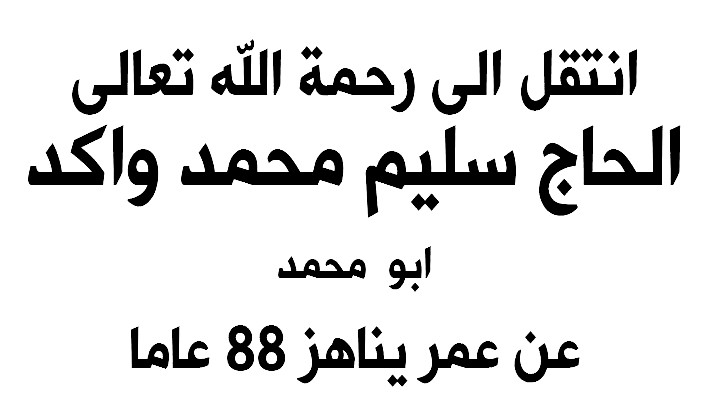 انتقل الى رحمة اللّه تعالى
الحاج سليم محمد واكد
ابو محمد
عن عمر يناهز 88 عاما